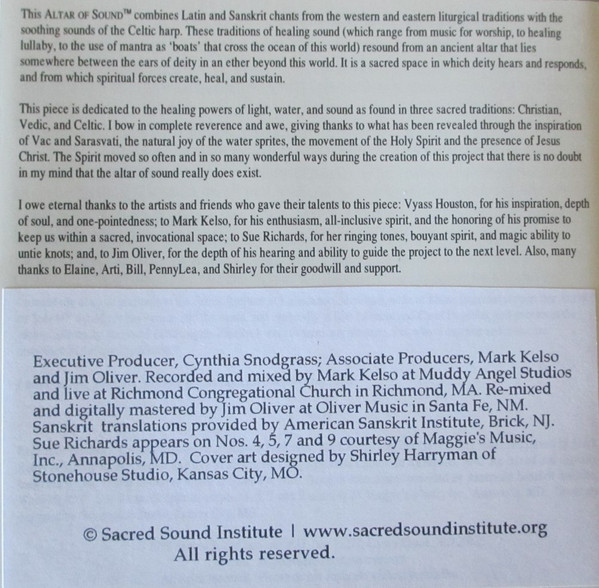 This ALTAR OF SOUND™ combines Latin and Sanskrit chants from the western and eastern liturgical traditions with the soothing sounds of the Celtic harp. These traditions of healing sound (which range from music for worship, to healing lullaby, to the use of mantra as 'boats' that cross the ocean of this world) resound from an ancient altar that lies somewhere between the ears of deity in an ether beyond this world. It is a sacred space in which deity hears and responds, and from which spiritual forces create, heal, and sustain.

This piece is dedicated to the healing powers of light, water, and sound as found in three sacred traditions: Christian, Vedic, and Celtic. I bow in complete reverence and awe, giving thanks to what has been revealed through the inspiration of Vac and Sarasvati, the natural joy of the water sprites, the movement of the Holy Spirit and the presence of Jesus Christ. The Spirit moved so often and in so many wonderful ways during the creation of this project that there is no doubt in my mind that the altar of sound really does exist.

I owe eternal thanks to the artists and friends who gave their talents to this piece: Vyass Houston, for his inspiration, depth of soul, and one-pointedness; to Mark Kelso, for his enthusiasm, all-inclusive spirit, and the honoring of his promise to keep us within a sacred, invocational space; to Sue Richards, for her ringing tones, bouyant spirit, and magic ability to untie knots; and, to Jim Oliver, for the depth of his hearing and ability to guide the project to the next level. Also, many thanks to Elaine, Arti, Bill, PennyLea, and Shirley for their goodwill and support.

Executive Producer, Cynthia Snodgrass; Associate Producers, Mark Kelso and Jim Oliver. Recorded and mixed by Mark Kelso at Muddy Angel Studios and live at Richmond Congregational Church in Richmond, MA. Re-mixed and digitally mastered by Jim Oliver at Oliver Music in Santa Fe, NM. Sanskrit translations provided by American Sanskrit Institute, Brick, NJ. Sue Richards appears on Nos. 4, 5, 7 and 9 courtesy of Maggie's Music, Inc., Annapolis, MD. Cover art designed by Shirley Harryman of Stonehouse Studio, Kansas City, MO.

© Sacred Sound Institute | www.sacredsoundinstitute.org
All rights reserved.